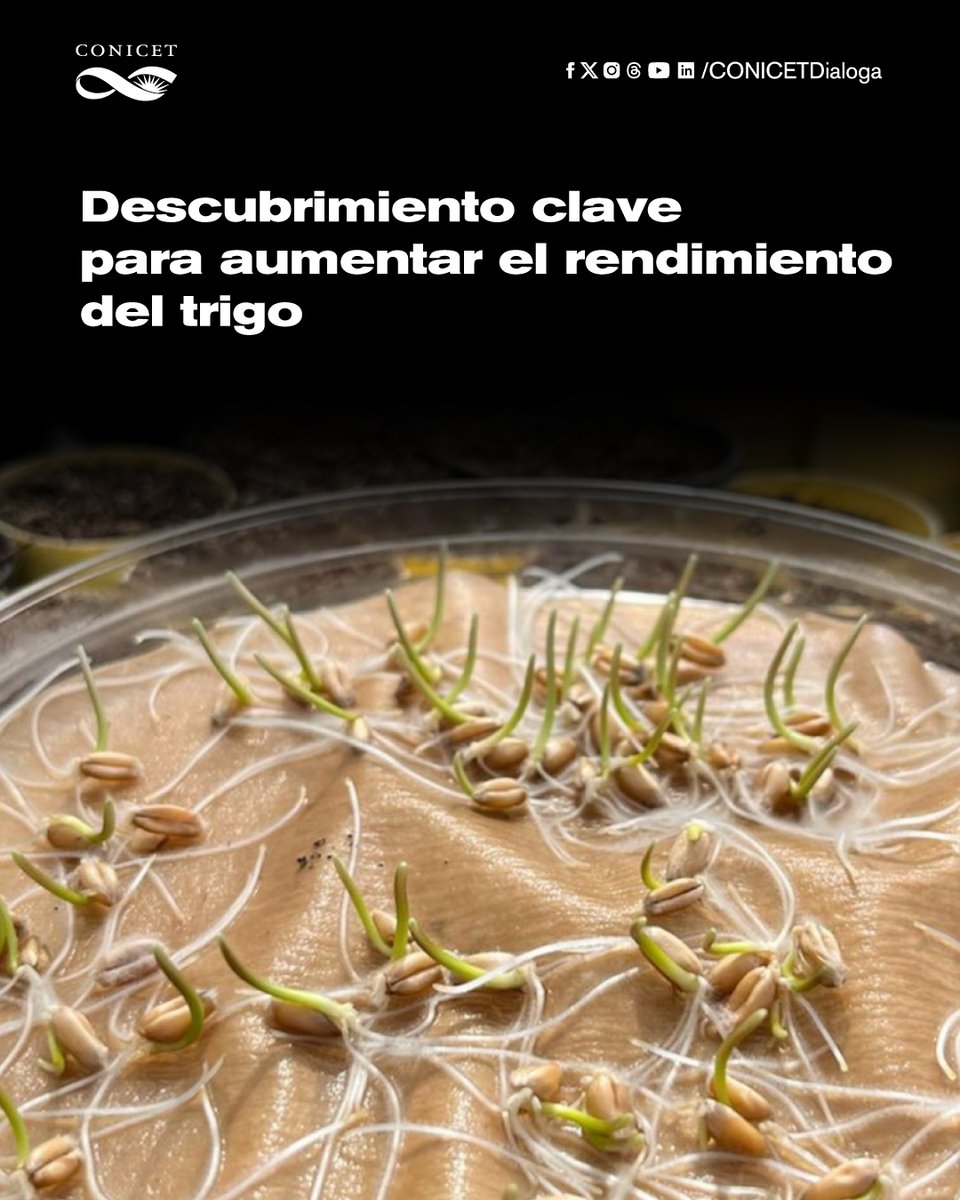 CONICET

/CONICETDialoga

Descubrimiento clave para aumentar el rendimiento del trigo